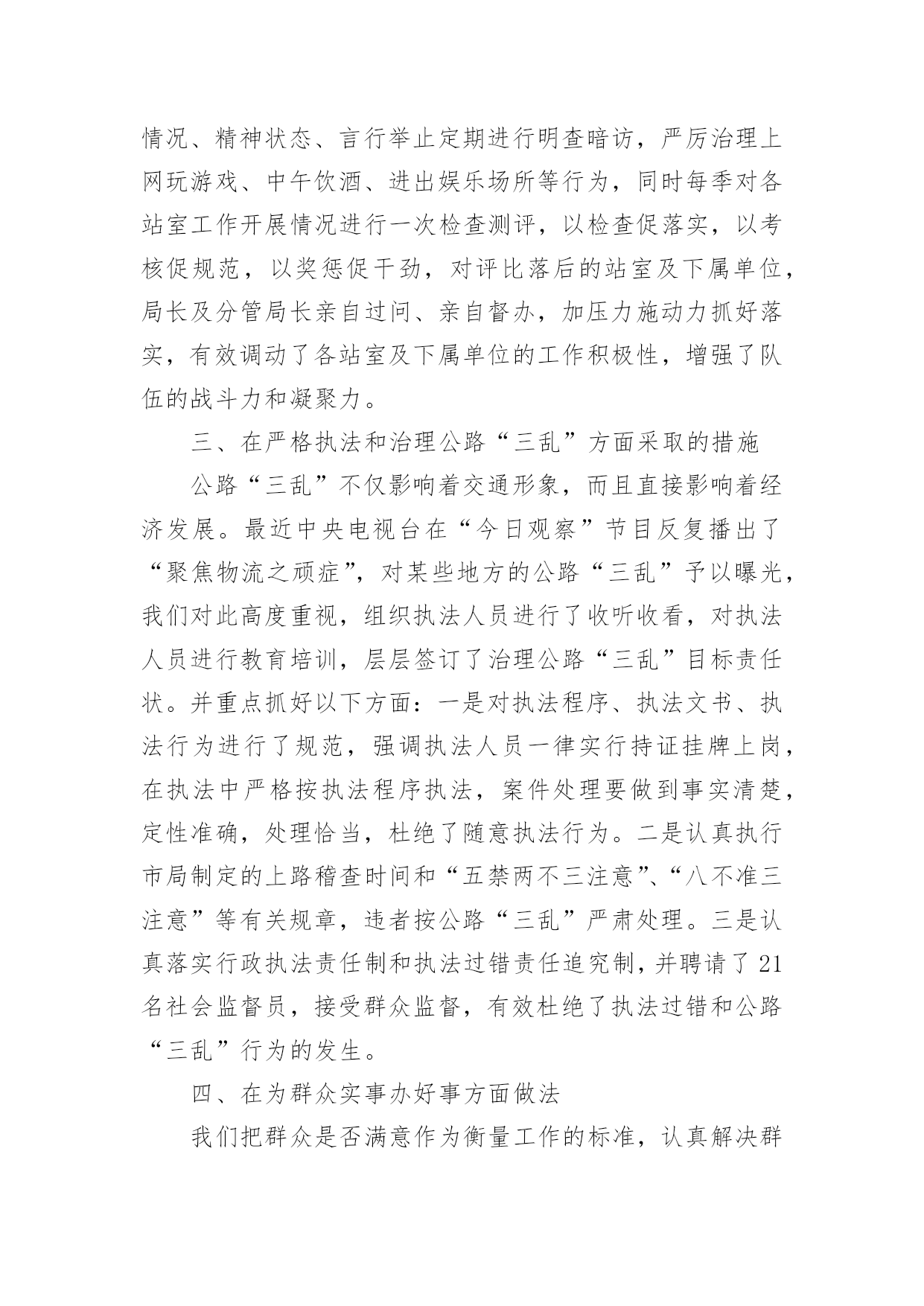 情况、精神状态、言行举止定期进行明查暗访，严厉治理上网玩游戏、中午饮酒、进出娱乐场所等行为，同时每季对各站室工作开展情况进行一次检查测评，以检查促落实，以考核促规范，以奖惩促干劲，对评比落后的站室及下属单位，局长及分管局长亲自过问、亲自督办，加压力施动力抓好落实，有效调动了各站室及下属单位的工作积极性，增强了队伍的战斗力和凝聚力。

三、在严格执法和治理公路“三乱”方面采取的措施

公路“三乱”不仅影响着交通形象，而且直接影响着经济发展。最近中央电视台在“今日观察”节目反复播出了“聚焦物流之顽症”，对某些地方的公路“三乱”予以曝光，我们对此高度重视，组织执法人员进行了收听收看，对执法人员进行教育培训，层层签订了治理公路“三乱”目标责任状。并重点抓好以下方面：一是对执法程序、执法文书、执法行为进行了规范，强调执法人员一律实行持证挂牌上岗，在执法中严格按执法程序执法，案件处理要做到事实清楚，定性准确，处理恰当，杜绝了随意执法行为。二是认真执行市局制定的上路稽查时间和“五禁两不三注意”、“八不准三注意”等有关规章，违者按公路“三乱”严肃处理。三是认真落实行政执法责任制和执法过错责任追究制，并聘请了21名社会监督员，接受群众监督，有效杜绝了执法过错和公路“三乱”行为的发生。

四、在为群众实事办好事方面做法

我们把群众是否满意作为衡量工作的标准，认真解决群